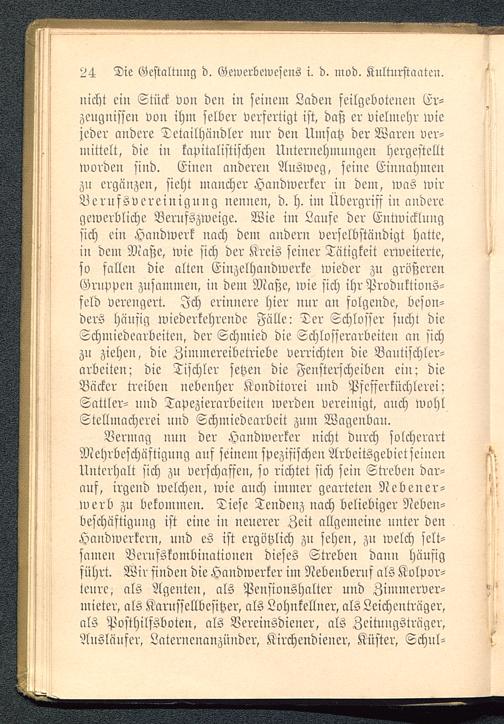 24 Die Gestaltung d. Gewerbewesens i. d. mod. Kulturstaaten.

nicht ein Stück von den in seinem Laden feilgebotenen Erzeugnissen von ihm selber verfertigt ist, daß er vielmehr wie jeder andere Detailhändler nur den Umsatz der Waren vermittelt, die in kapitalistischen Unternehmungen hergestellt worden sind. Einen anderen Ausweg, seine Einnahmen zu ergänzen, sieht mancher Handwerker in dem, was wir Berufsvereinigung nennen, d. h. im Übergriff in andere gewerbliche Berufszweige. Wie im Laufe der Entwicklung sich ein Handwerk nach dem andern verselbständigt hatte, in dem Maße, wie sich der Kreis seiner Tätigkeit erweiterte, so fallen die alten Einzelhandwerke wieder zu größeren Gruppen zusammen, in dem Maße, wie sich ihr Produktionsfeld verengert. Ich erinnere hier nur an folgende, besonders häufig wiederkehrende Fälle: Der Schlosser sucht die Schmiedearbeiten, der Schmied die Schlosserarbeiten an sich zu ziehen, die Zimmereibetriebe verrichten die Bautischlerarbeiten; die Tischler setzen die Fensterscheiben ein; die Bäcker treiben nebenher Konditorei und Pfefferküchlerei; Sattler- und Tapezierarbeiten werden vereinigt, auch wohl Stellmacherei und Schmiedearbeit zum Wagenbau.

Vermag nun der Handwerker nicht durch solcherart Mehrbeschäftigung auf seinem spezifischen Arbeitsgebiet seinen Unterhalt sich zu verschaffen, so richtet sich sein Streben darauf, irgend welchen, wie auch immer gearteten Nebenerwerb zu bekommen. Diese Tendenz nach beliebiger Nebenbeschäftigung ist eine in neuerer Zeit allgemeine unter den Handwerkern, und es ist ergötzlich zu sehen, zu welch seltsamen Berufskombinationen dieses Streben dann häufig führt. Wir finden die Handwerker im Nebenberuf als Kolporteure, als Agenten, als Pensionshalter und Zimmervermieter, als Karussellbesitzer, als Lohnkellner, als Leichenträger, als Posthilfsboten, als Vereinsdiener, als Zeitungsträger, Ausläufer, Laternenanzünder, Kirchendiener, Küster, Schul-